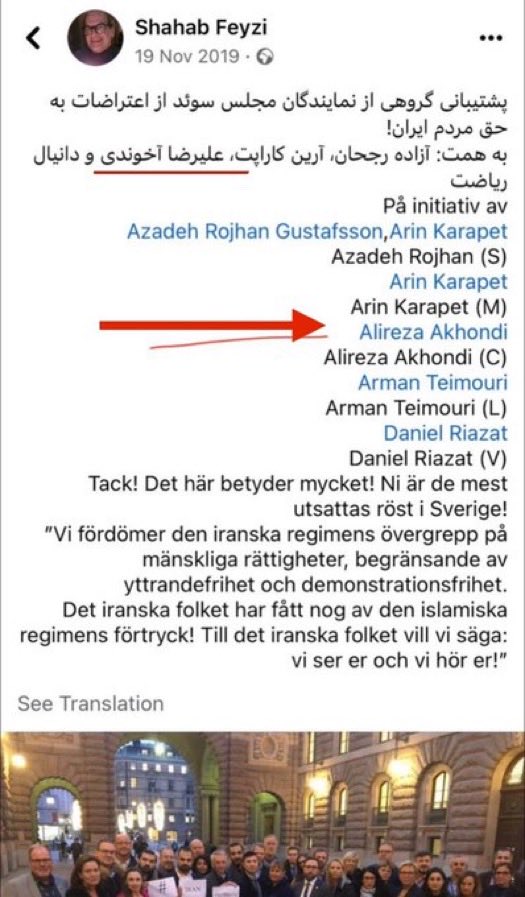 Shahab Feyzi
19 Nov 2019 ·

پشتیبانی گروهی از نمایندگان مجلس سوئد از اعتراضات به حق مردم ایران!
به همت: آزاده رجحان، آرین کاراپت، علیرضا آخوندی و دانیال ریاضت
På initiativ av
Azadeh Rojhan Gustafsson,Arin Karapet
Azadeh Rojhan (S)
Arin Karapet
Arin Karapet (M)
Alireza Akhondi
Alireza Akhondi (C)
Arman Teimouri
Arman Teimouri (L)
Daniel Riazat
Daniel Riazat (V)
Tack! Det här betyder mycket! Ni är de mest utsattas röst i Sverige!
"Vi fördömer den iranska regimens övergrepp på mänskliga rättigheter, begränsande av yttrandefrihet och demonstrationsfrihet.
Det iranska folket har fått nog av den islamiska regimens förtryck! Till det iranska folket vill vi säga: vi ser er och vi hör er!"

See Translation